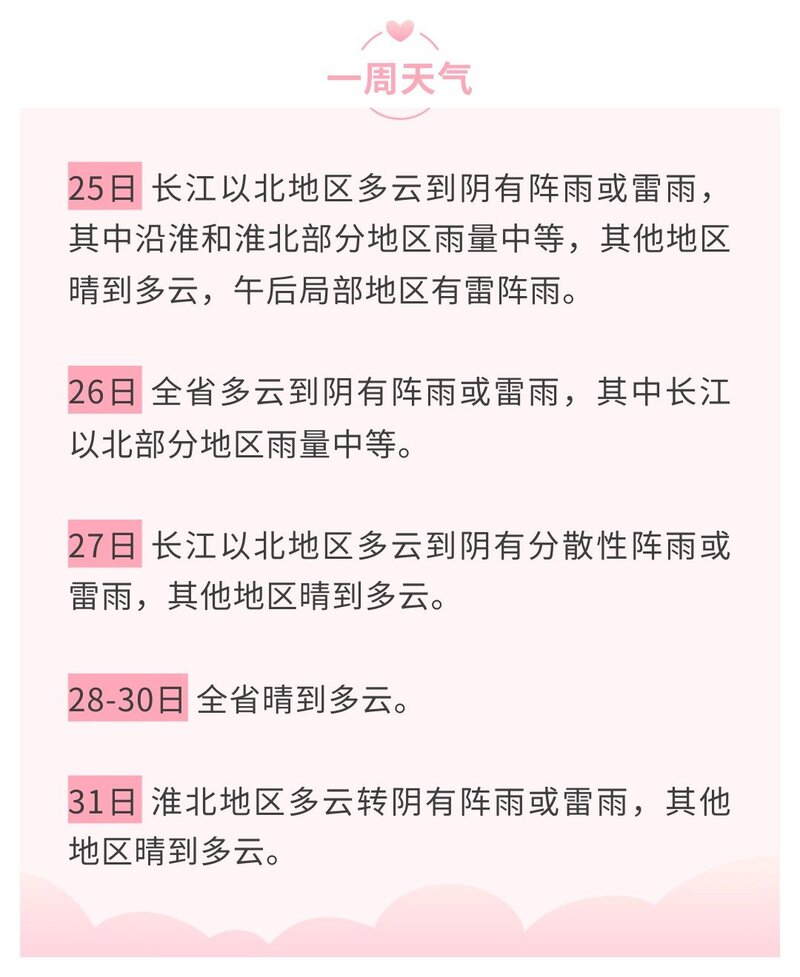 一周天气

25日 长江以北地区多云到阴有阵雨或雷雨，其中沿淮和淮北部分地区雨量中等，其他地区晴到多云，午后局部地区有雷阵雨。

26日 全省多云到阴有阵雨或雷雨，其中长江以北部分地区雨量中等。

27日 长江以北地区多云到阴有分散性阵雨或雷雨，其他地区晴到多云。

28-30日 全省晴到多云。

31日 淮北地区多云转阴有阵雨或雷雨，其他地区晴到多云。